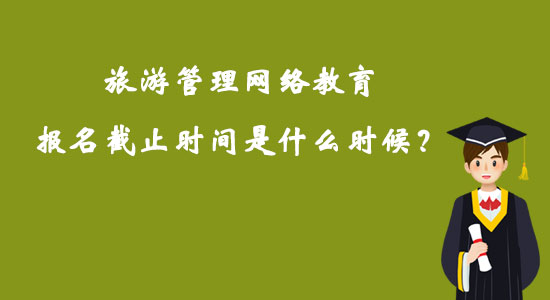 旅游管理网络教育

报名截止时间是什么时候？